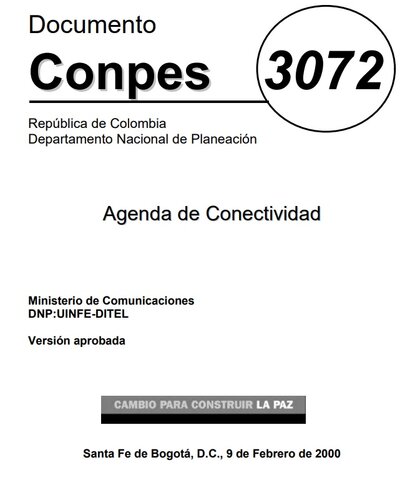 Documento
Conpes
3072

República de Colombia
Departamento Nacional de Planeación

Agenda de Conectividad

Ministerio de Comunicaciones
DNP:UINFE-DITEL

Versión aprobada

CAMBIO PARA CONSTRUIR LA PAZ

Santa Fe de Bogotá, D.C., 9 de Febrero de 2000